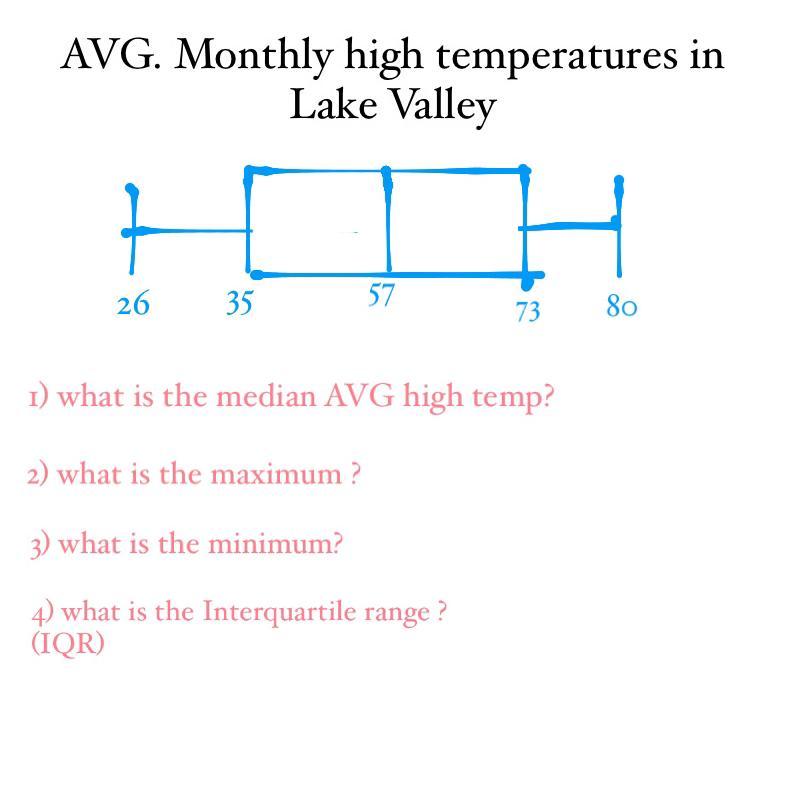 AVG. Monthly high temperatures in Lake Valley

26 35 57 73 80

1) what is the median AVG high temp?

2) what is the maximum ?

3) what is the minimum?

4) what is the Interquartile range ? (IQR)